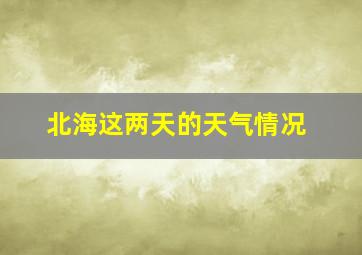 北海这两天的天气情况